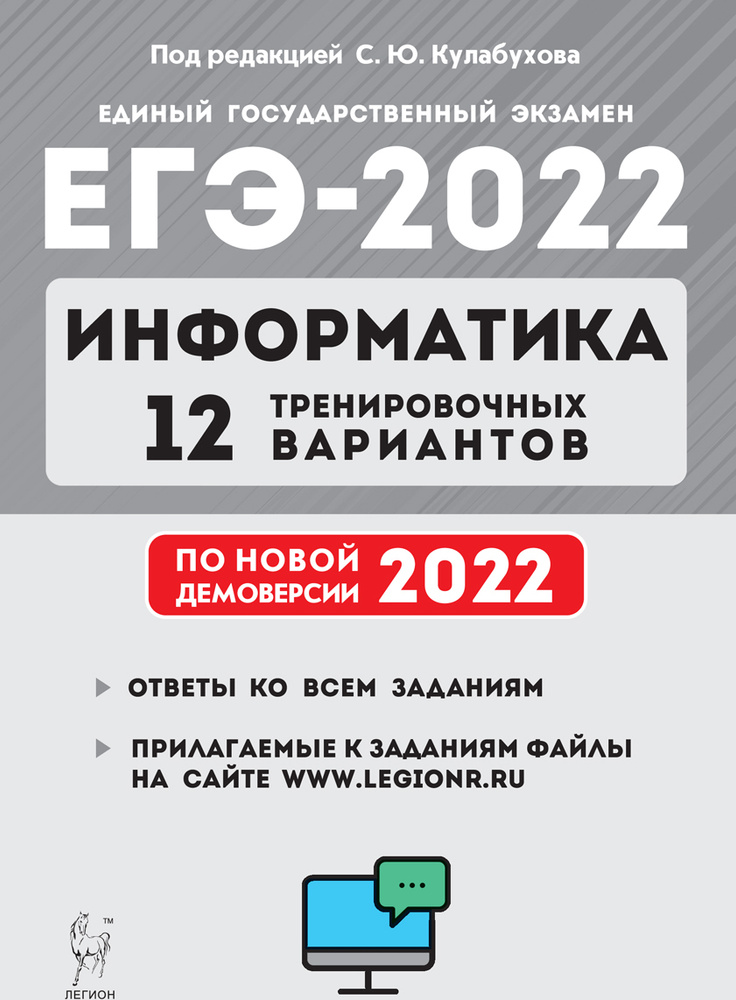 Под редакцией С. Ю. Кулабухова

ЕДИНЫЙ ГОСУДАРСТВЕННЫЙ ЭКЗАМЕН

ЕГЭ-2022

ИНФОРМАТИКА

12 ТРЕНИРОВОЧНЫХ ВАРИАНТОВ

ПО НОВОЙ ДЕМОВЕРСИИ 2022

ОТВЕТЫ КО ВСЕМ ЗАДАНИЯМ

ПРИЛАГАЕМЫЕ К ЗАДАНИЯМ ФАЙЛЫ НА САЙТЕ WWW.LEGIONR.RU

...

TM

ЛЕГИОН